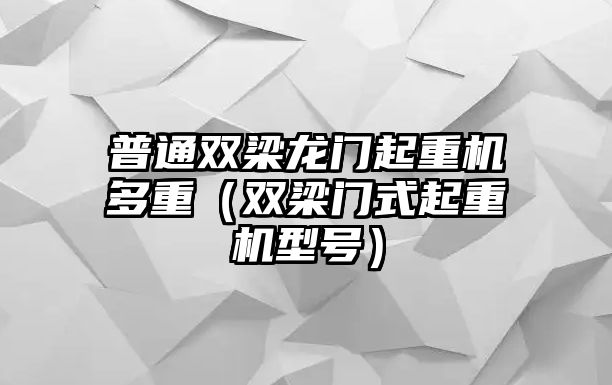 普通双梁龙门起重机多重（双梁门式起重机型号）